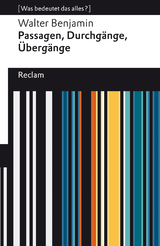 [Was bedeutet das alles?]

Walter Benjamin
Passagen, Durchgänge, Übergänge

Reclam